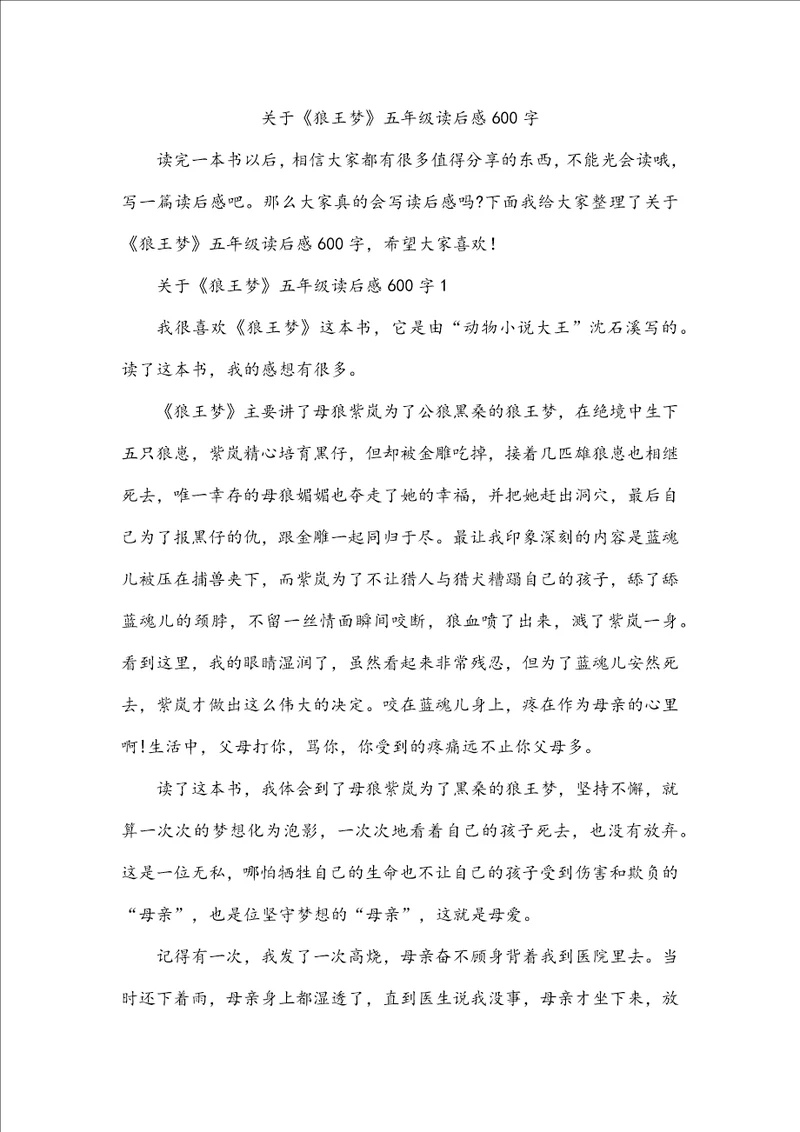 关于《狼王梦》五年级读后感600字

读完一本书以后，相信大家都有很多值得分享的东西，不能光会读哦，写一篇读后感吧。那么大家真的会写读后感吗?下面我给大家整理了关于《狼王梦》五年级读后感600字，希望大家喜欢！

关于《狼王梦》五年级读后感600字1

我很喜欢《狼王梦》这本书，它是由“动物小说大王”沈石溪写的。读了这本书，我的感想有很多。

《狼王梦》主要讲了母狼紫岚为了公狼黑桑的狼王梦，在绝境中生下五只狼崽，紫岚精心培育黑仔，但却被金雕吃掉，接着几匹雄狼崽也相继死去，唯一幸存的母狼媚媚也夺走了她的幸福，并把她赶出洞穴，最后自己为了报黑仔的仇，跟金雕一起同归于尽。最让我印象深刻的内容是蓝魂儿被压在捕兽夹下，而紫岚为了不让猎人与猎犬糟蹋自己的孩子，舔了舔蓝魂儿的颈脖，不留一丝情面瞬间咬断，狼血喷了出来，溅了紫岚一身。看到这里，我的眼睛湿润了，虽然看起来非常残忍，但为了蓝魂儿安然死去，紫岚才做出这么伟大的决定。咬在蓝魂儿身上，疼在作为母亲的心里啊!生活中，父母打你，骂你，你受到的疼痛远不止你父母多。

读了这本书，我体会到了母狼紫岚为了黑桑的狼王梦，坚持不懈，就算一次次的梦想化为泡影，一次次地看着自己的孩子死去，也没有放弃。这是一位无私，哪怕牺牲自己的生命也不让自己的孩子受到伤害和欺负的“母亲”，也是位坚守梦想的“母亲”，这就是母爱。

记得有一次，我发了一次高烧，母亲奋不顾身背着我到医院里去。当时还下着雨，母亲身上都湿透了，直到医生说我没事，母亲才坐下来，放